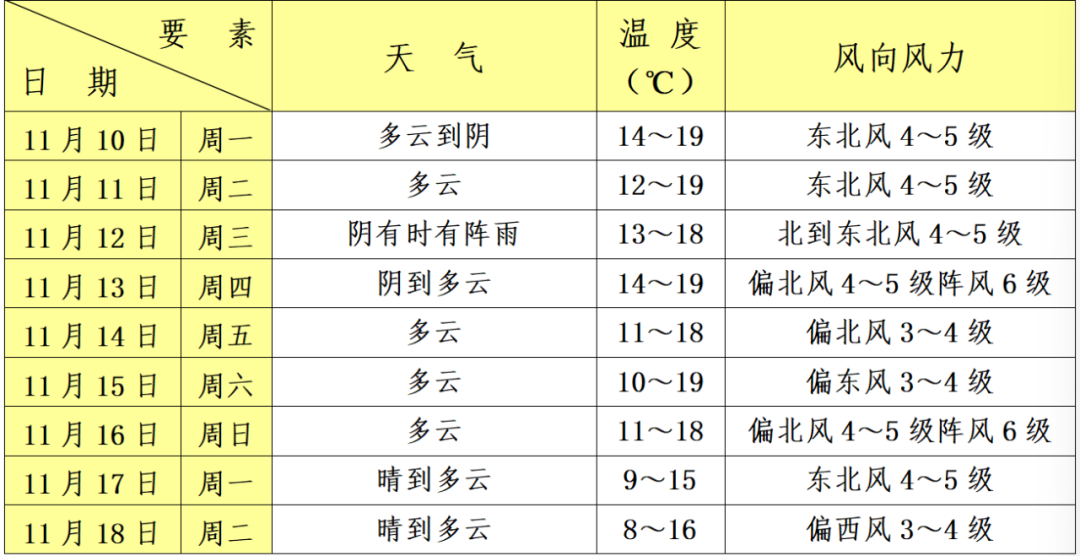 | 要素 日期 | | 天气 | 温度（℃） | 风向风力 |
|---|---|---|---|---|
| 11月10日 | 周一 | 多云到阴 | 14～19 | 东北风4～5级 |
| 11月11日 | 周二 | 多云 | 12～19 | 东北风4～5级 |
| 11月12日 | 周三 | 阴有时有阵雨 | 13～18 | 北到东北风4～5级 |
| 11月13日 | 周四 | 阴到多云 | 14～19 | 偏北风4～5级阵风6级 |
| 11月14日 | 周五 | 多云 | 11～18 | 偏北风3～4级 |
| 11月15日 | 周六 | 多云 | 10～19 | 偏东风3～4级 |
| 11月16日 | 周日 | 多云 | 11～18 | 偏北风4～5级阵风6级 |
| 11月17日 | 周一 | 晴到多云 | 9～15 | 东北风4～5级 |
| 11月18日 | 周二 | 晴到多云 | 8～16 | 偏西风3～4级 |